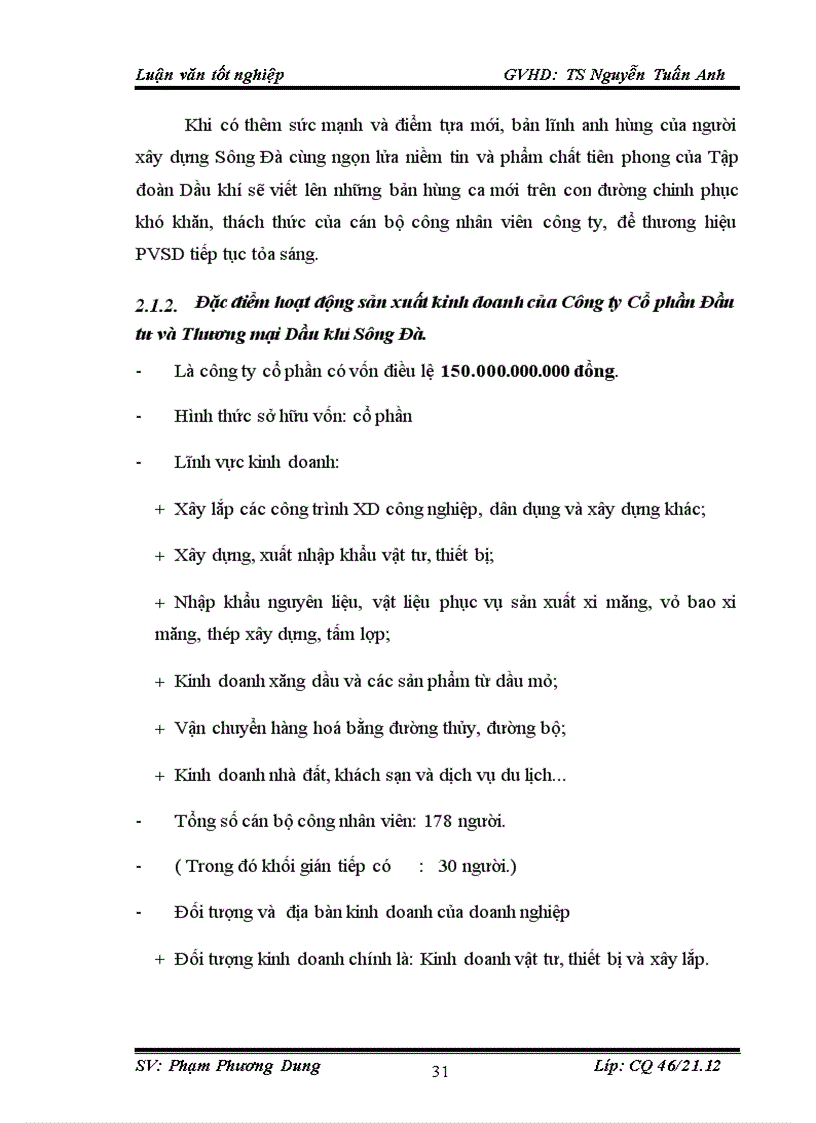 Luận văn tốt nghiệp GVHD: TS Nguyễn Tuấn Anh

Khi có thêm sức mạnh và điểm tựa mới, bản lĩnh anh hùng của người xây dựng Sông Đà cùng ngọn lửa niềm tin và phẩm chất tiên phong của Tập đoàn Dầu khí sẽ viết lên những bản hùng ca mới trên con đường chinh phục khó khăn, thách thức của cán bộ công nhân viên công ty, để thương hiệu PVSD tiếp tục tỏa sáng.

2.1.2. Đặc điểm hoạt động sản xuất kinh doanh của Công ty Cổ phần Đầu tư và Thương mại Dầu khí Sông Đà.

- Là công ty cổ phần có vốn điều lệ 150.000.000.000 đồng.

- Hình thức sở hữu vốn: cổ phần

- Lĩnh vực kinh doanh:

+ Xây lắp các công trình XD công nghiệp, dân dụng và xây dựng khác;

+ Xây dựng, xuất nhập khẩu vật tư, thiết bị;

+ Nhập khẩu nguyên liệu, vật liệu phục vụ sản xuất xi măng, vỏ bao xi măng, thép xây dựng, tấm lợp;

+ Kinh doanh xăng dầu và các sản phẩm từ dầu mỏ;

+ Vận chuyển hàng hoá bằng đường thủy, đường bộ;

+ Kinh doanh nhà đất, khách sạn và dịch vụ du lịch...

- Tổng số cán bộ công nhân viên: 178 người.

- ( Trong đó khối gián tiếp có : 30 người.)

- Đối tượng và địa bàn kinh doanh của doanh nghiệp

+ Đối tượng kinh doanh chính là: Kinh doanh vật tư, thiết bị và xây lắp.

SV: Phạm Phương Dung 31 Lớp: CQ 46/21.12